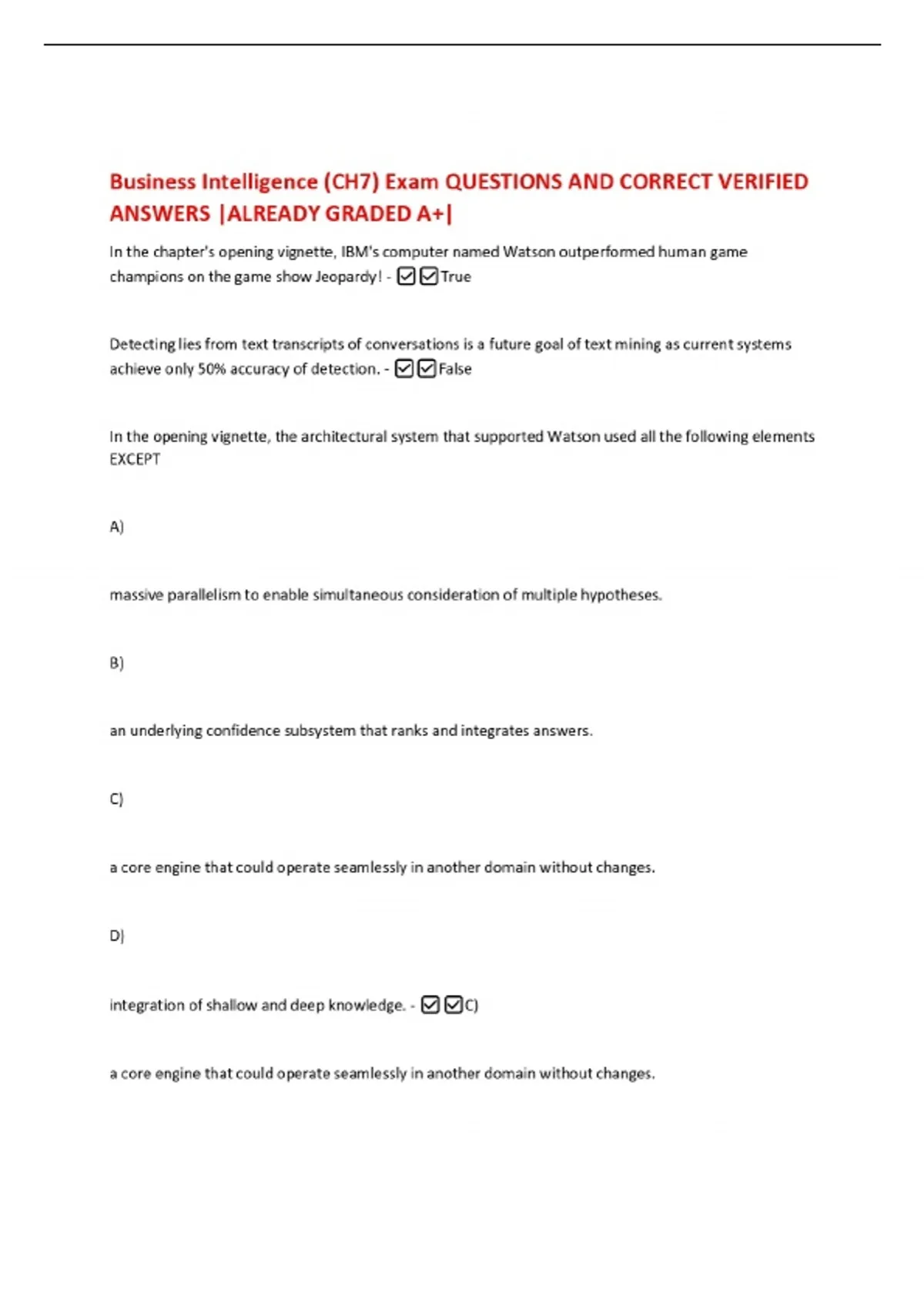 Business Intelligence (CH7) Exam QUESTIONS AND CORRECT VERIFIED ANSWERS |ALREADY GRADED A+|

In the chapter's opening vignette, IBM's computer named Watson outperformed human game champions on the game show Jeopardy! - ☑☑True

Detecting lies from text transcripts of conversations is a future goal of text mining as current systems achieve only 50% accuracy of detection. - ☑☑False

In the opening vignette, the architectural system that supported Watson used all the following elements EXCEPT

A)

massive parallelism to enable simultaneous consideration of multiple hypotheses.

B)

an underlying confidence subsystem that ranks and integrates answers.

C)

a core engine that could operate seamlessly in another domain without changes.

D)

integration of shallow and deep knowledge. - ☑☑C)

a core engine that could operate seamlessly in another domain without changes.